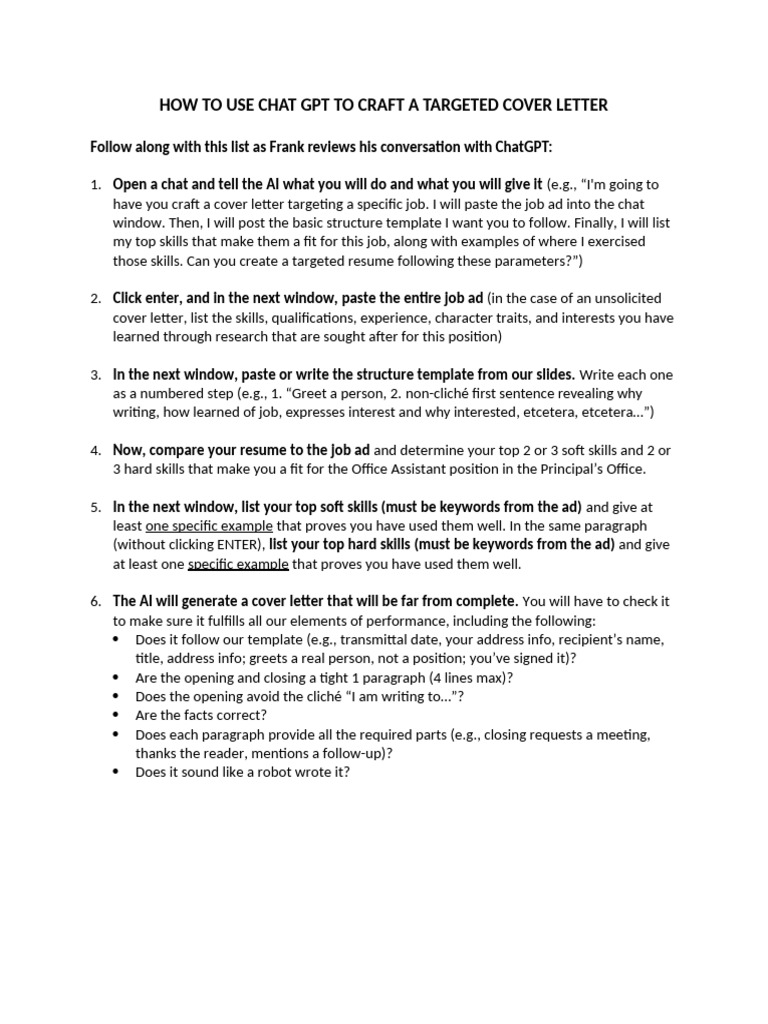 HOW TO USE CHAT GPT TO CRAFT A TARGETED COVER LETTER

Follow along with this list as Frank reviews his conversation with ChatGPT:

1. Open a chat and tell the AI what you will do and what you will give it (e.g., "I'm going to have you craft a cover letter targeting a specific job. I will paste the job ad into the chat window. Then, I will post the basic structure template I want you to follow. Finally, I will list my top skills that make them a fit for this job, along with examples of where I exercised those skills. Can you create a targeted resume following these parameters?")

2. Click enter, and in the next window, paste the entire job ad (in the case of an unsolicited cover letter, list the skills, qualifications, experience, character traits, and interests you have learned through research that are sought after for this position)

3. In the next window, paste or write the structure template from our slides. Write each one as a numbered step (e.g., 1. "Greet a person, 2. non-cliché first sentence revealing why writing, how learned of job, expresses interest and why interested, etcetera, etcetera…")

4. Now, compare your resume to the job ad and determine your top 2 or 3 soft skills and 2 or 3 hard skills that make you a fit for the Office Assistant position in the Principal's Office.

5. In the next window, list your top soft skills (must be keywords from the ad) and give at least one specific example that proves you have used them well. In the same paragraph (without clicking ENTER), list your top hard skills (must be keywords from the ad) and give at least one specific example that proves you have used them well.

6. The AI will generate a cover letter that will be far from complete. You will have to check it to make sure it fulfills all our elements of performance, including the following:
• Does it follow our template (e.g., transmittal date, your address info, recipient's name, title, address info; greets a real person, not a position; you've signed it)?
• Are the opening and closing a tight 1 paragraph (4 lines max)?
• Does the opening avoid the cliché "I am writing to…"?
• Are the facts correct?
• Does each paragraph provide all the required parts (e.g., closing requests a meeting, thanks the reader, mentions a follow-up)?
• Does it sound like a robot wrote it?